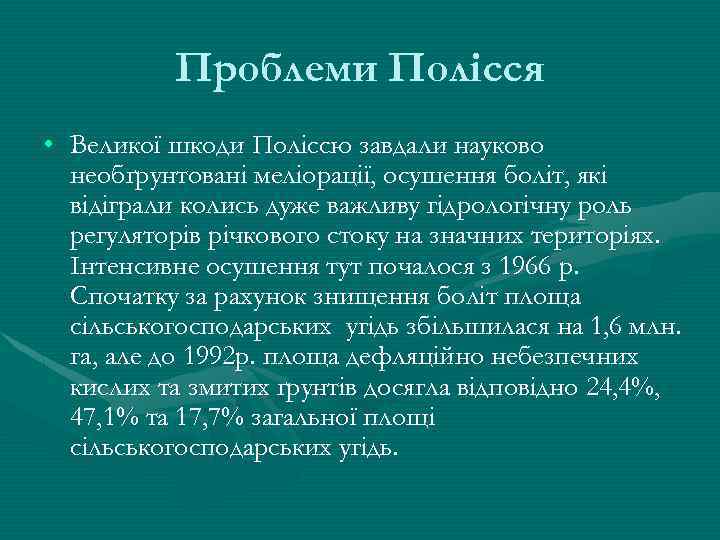 Проблеми Полісся

• Великої шкоди Поліссю завдали науково необґрунтовані меліорації, осушення боліт, які відіграли колись дуже важливу гідрологічну роль регуляторів річкового стоку на значних територіях. Інтенсивне осушення тут почалося з 1966 р. Спочатку за рахунок знищення боліт площа сільськогосподарських угідь збільшилася на 1,6 млн. га, але до 1992р. площа дефляційно небезпечних кислих та змитих ґрунтів досягла відповідно 24,4%, 47,1% та 17,7% загальної площі сільськогосподарських угідь.